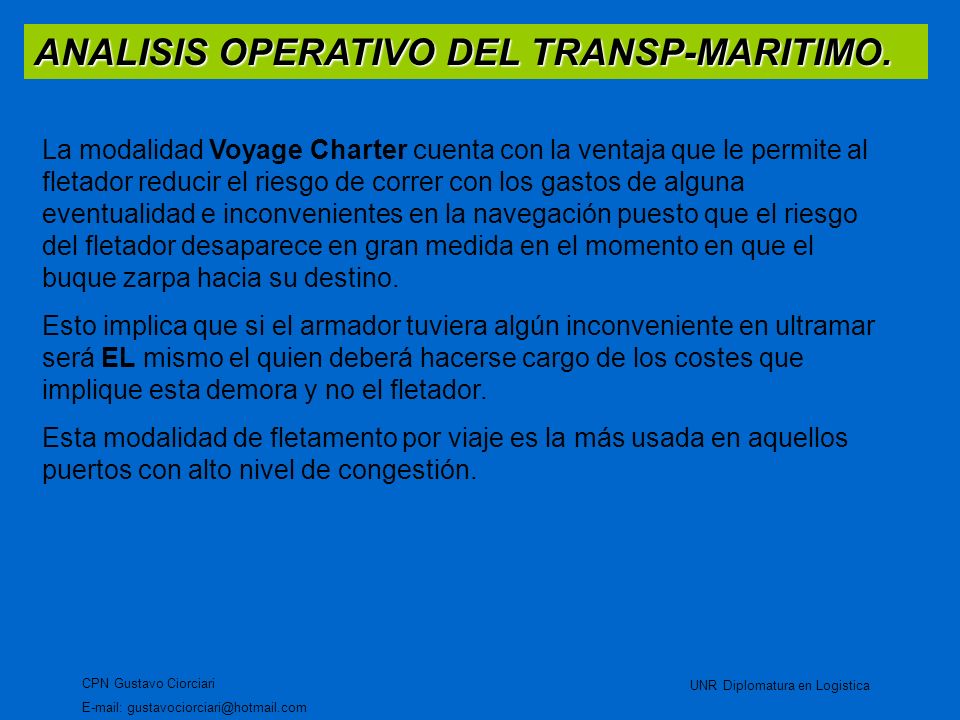 ANALISIS OPERATIVO DEL TRANSP-MARITIMO.

La modalidad Voyage Charter cuenta con la ventaja que le permite al fletador reducir el riesgo de correr con los gastos de alguna eventualidad e inconvenientes en la navegación puesto que el riesgo del fletador desaparece en gran medida en el momento en que el buque zarpa hacia su destino.

Esto implica que si el armador tuviera algún inconveniente en ultramar será EL mismo el quien deberá hacerse cargo de los costes que implique esta demora y no el fletador.

Esta modalidad de fletamento por viaje es la más usada en aquellos puertos con alto nivel de congestión.

CPN Gustavo Ciorciari

E-mail: gustavociorciari@hotmail.com

UNR Diplomatura en Logistica